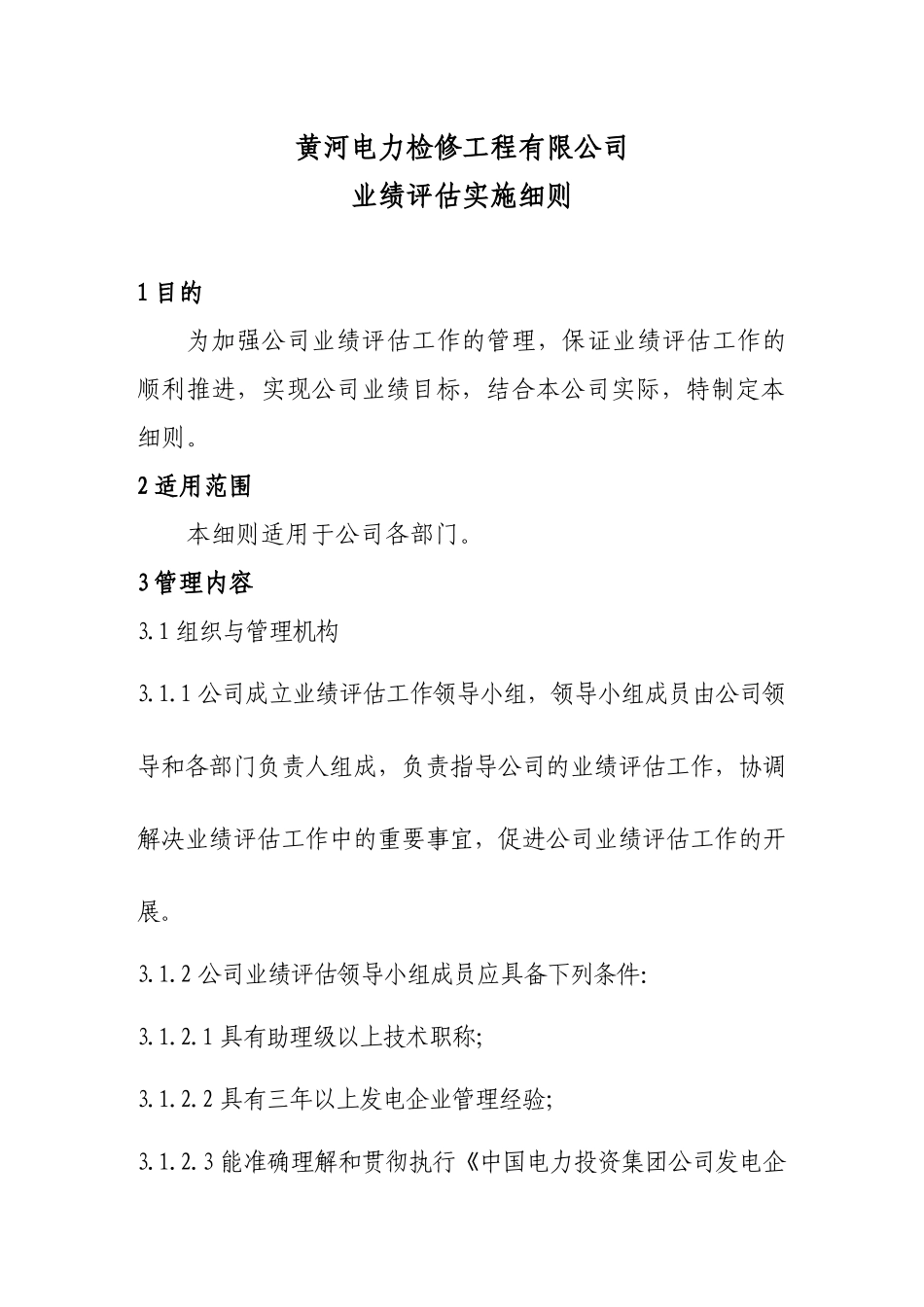 黄河电力检修工程有限公司
业绩评估实施细则

1 目的

为加强公司业绩评估工作的管理，保证业绩评估工作的顺利推进，实现公司业绩目标，结合本公司实际，特制定本细则。

2 适用范围

本细则适用于公司各部门。

3 管理内容

3.1 组织与管理机构

3.1.1 公司成立业绩评估工作领导小组，领导小组成员由公司领导和各部门负责人组成，负责指导公司的业绩评估工作，协调解决业绩评估工作中的重要事宜，促进公司业绩评估工作的开展。

3.1.2 公司业绩评估领导小组成员应具备下列条件:

3.1.2.1 具有助理级以上技术职称;

3.1.2.2 具有三年以上发电企业管理经验;

3.1.2.3 能准确理解和贯彻执行《中国电力投资集团公司发电企